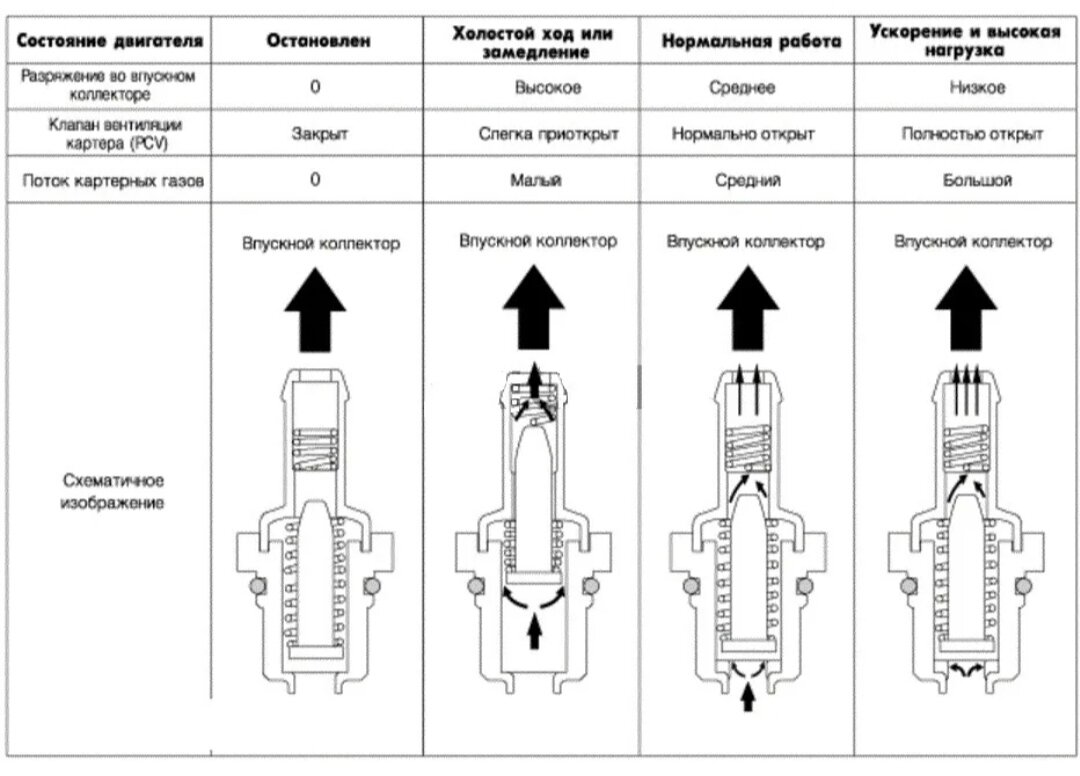 | Состояние двигателя | Остановлен | Холостой ход или замедление | Нормальная работа | Ускорение и высокая нагрузка |
|---|---|---|---|---|
| Разряжение во впускном коллекторе | 0 | Высокое | Среднее | Низкое |
| Клапан вентиляции картера (PCV) | Закрыт | Слегка приоткрыт | Нормально открыт | Полностью открыт |
| Поток картерных газов | 0 | Малый | Средний | Большой |
| Схематичное изображение | Впускной коллектор | Впускной коллектор | Впускной коллектор | Впускной коллектор |